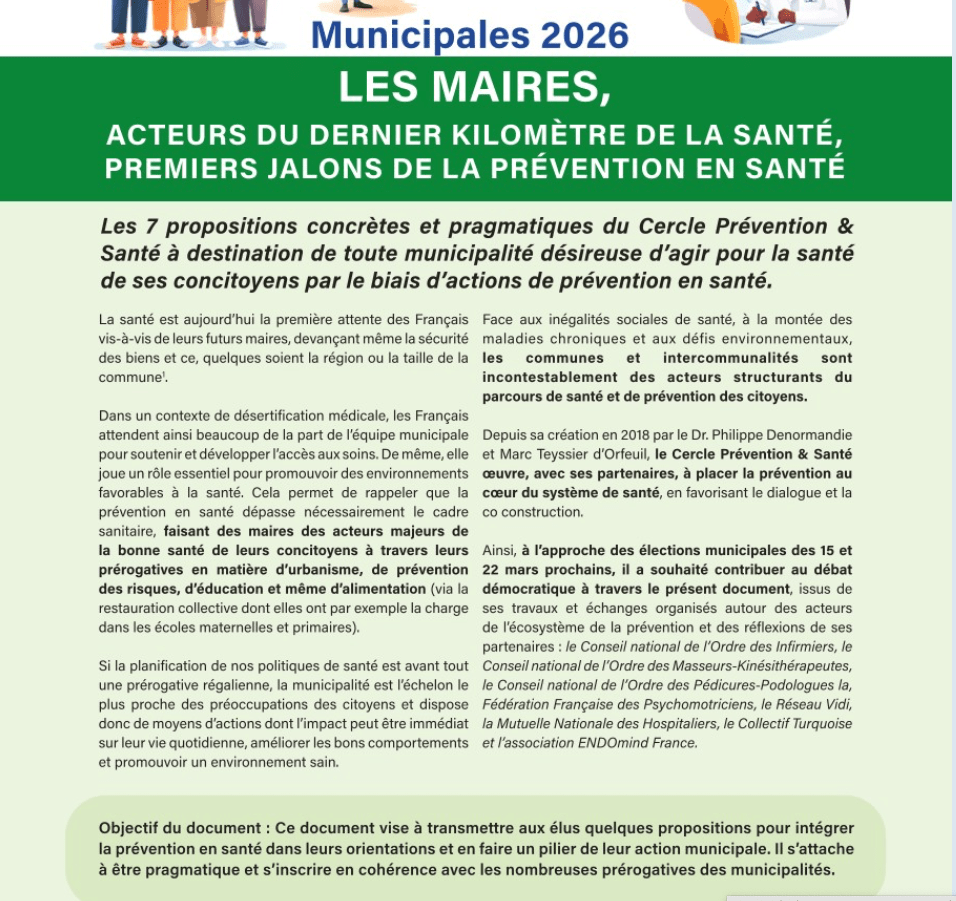 Municipales 2026

LES MAIRES,

ACTEURS DU DERNIER KILOMÈTRE DE LA SANTÉ, PREMIERS JALONS DE LA PRÉVENTION EN SANTÉ

Les 7 propositions concrètes et pragmatiques du Cercle Prévention & Santé à destination de toute municipalité désireuse d'agir pour la santé de ses concitoyens par le biais d'actions de prévention en santé.

La santé est aujourd'hui la première attente des Français vis-à-vis de leurs futurs maires, devançant même la sécurité des biens et ce, quelques soient la région ou la taille de la commune$^1$.

Dans un contexte de désertification médicale, les Français attendent ainsi beaucoup de la part de l'équipe municipale pour soutenir et développer l'accès aux soins. De même, elle joue un rôle essentiel pour promouvoir des environnements favorables à la santé. Cela permet de rappeler que la prévention en santé dépasse nécessairement le cadre sanitaire, faisant des maires des acteurs majeurs de la bonne santé de leurs concitoyens à travers leurs prérogatives en matière d'urbanisme, de prévention des risques, d'éducation et même d'alimentation (via la restauration collective dont elles ont par exemple la charge dans les écoles maternelles et primaires).

Si la planification de nos politiques de santé est avant tout une prérogative régalienne, la municipalité est l'échelon le plus proche des préoccupations des citoyens et dispose donc de moyens d'actions dont l'impact peut être immédiat sur leur vie quotidienne, améliorer les bons comportements et promouvoir un environnement sain.

Face aux inégalités sociales de santé, à la montée des maladies chroniques et aux défis environnementaux, les communes et intercommunalités sont incontestablement des acteurs structurants du parcours de santé et de prévention des citoyens.

Depuis sa création en 2018 par le Dr. Philippe Denormandie et Marc Teyssier d'Orfeuil, le Cercle Prévention & Santé œuvre, avec ses partenaires, à placer la prévention au cœur du système de santé, en favorisant le dialogue et la co construction.

Ainsi, à l'approche des élections municipales des 15 et 22 mars prochains, il a souhaité contribuer au débat démocratique à travers le présent document, issus de ses travaux et échanges organisés autour des acteurs de l'écosystème de la prévention et des réflexions de ses partenaires : le Conseil national de l'Ordre des Infirmiers, le Conseil national de l'Ordre des Masseurs-Kinésithérapeutes, le Conseil national de l'Ordre des Pédicures-Podologues la, Fédération Française des Psychomotriciens, le Réseau Vidi, la Mutuelle Nationale des Hospitaliers, le Collectif Turquoise et l'association ENDOmind France.

Objectif du document : Ce document vise à transmettre aux élus quelques propositions pour intégrer la prévention en santé dans leurs orientations et en faire un pilier de leur action municipale. Il s'attache à être pragmatique et s'inscrire en cohérence avec les nombreuses prérogatives des municipalités.